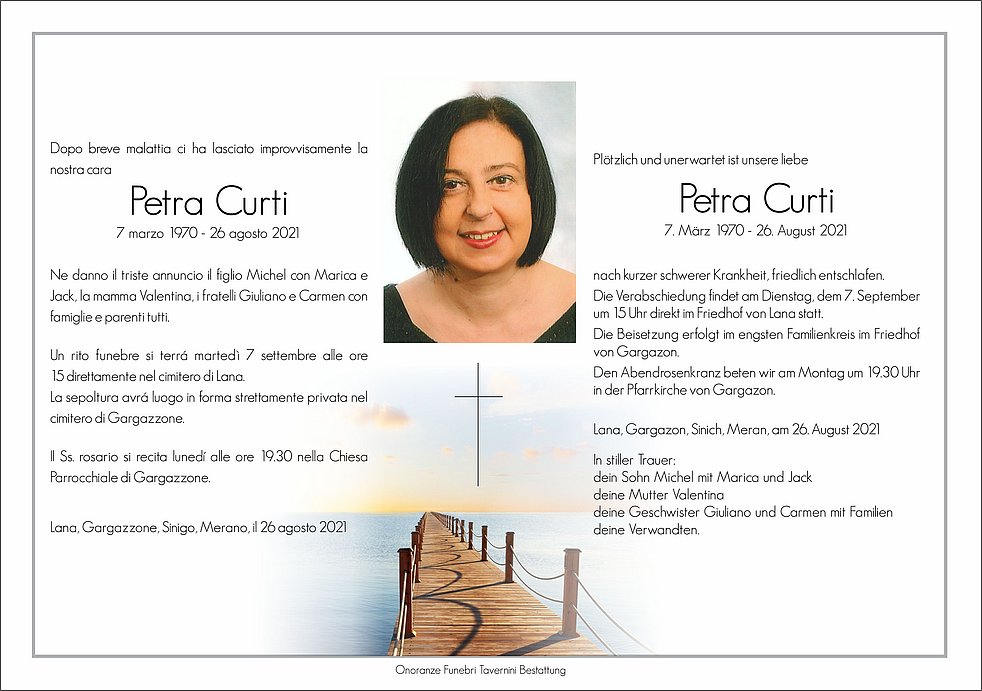 Dopo breve malattia ci ha lasciato improvvisamente la nostra cara

Petra Curti

7 marzo 1970 - 26 agosto 2021

Ne danno il triste annuncio il figlio Michel con Marica e Jack, la mamma Valentina, i fratelli Giuliano e Carmen con famiglie e parenti tutti.

Un rito funebre si terrá martedì 7 settembre alle ore 15 direttamente nel cimitero di Lana.
La sepoltura avrá luogo in forma strettamente privata nel cimitero di Gargazzone.

Il Ss. rosario si recita lunedí alle ore 19.30 nella Chiesa Parrocchiale di Gargazzone.

Lana, Gargazzone, Sinigo, Merano, il 26 agosto 2021

Plötzlich und unerwartet ist unsere liebe

Petra Curti

7. März 1970 - 26. August 2021

nach kurzer schwerer Krankheit, friedlich entschlafen.
Die Verabschiedung findet am Dienstag, dem 7. September um 15 Uhr direkt im Friedhof von Lana statt.
Die Beisetzung erfolgt im engsten Familienkreis im Friedhof von Gargazon.
Den Abendrosenkranz beten wir am Montag um 19.30 Uhr in der Pfarrkirche von Gargazon.

Lana, Gargazon, Sinich, Meran, am 26. August 2021

In stiller Trauer:
dein Sohn Michel mit Marica und Jack
deine Mutter Valentina
deine Geschwister Giuliano und Carmen mit Familien
deine Verwandten.

Onoranze Funebri Tavernini Bestattung